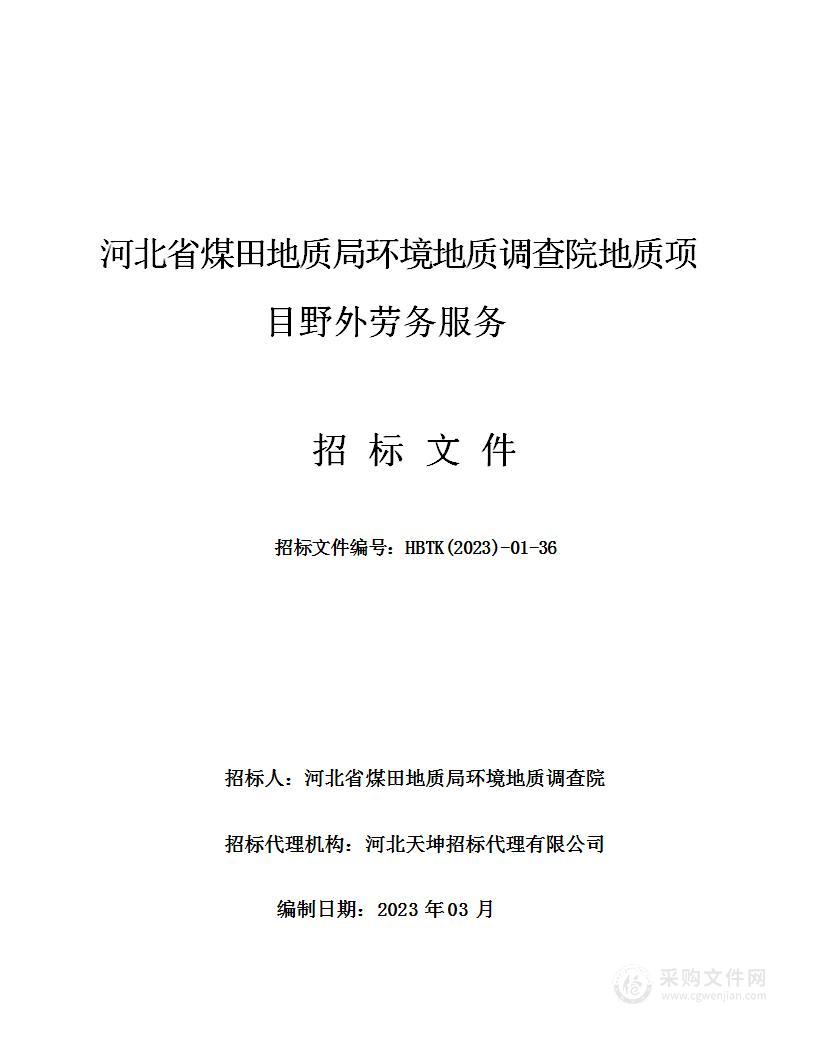 河北省煤田地质局环境地质调查院地质项目野外劳务服务

招 标 文 件

招标文件编号：HBTK(2023)-01-36

招标人：河北省煤田地质局环境地质调查院

招标代理机构：河北天坤招标代理有限公司

编制日期：2023 年 03 月

采购文件网
www.cgwenjian.com